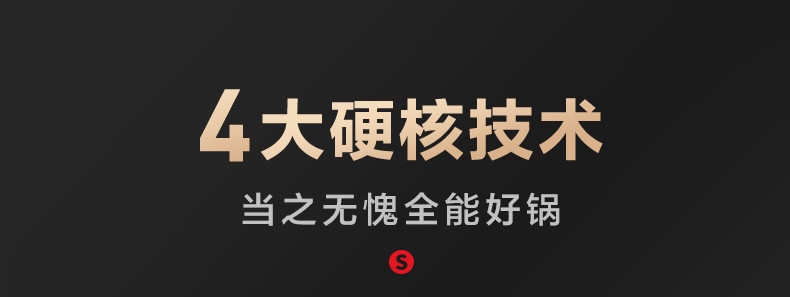 4大硬核技术

当之无愧全能好锅

S